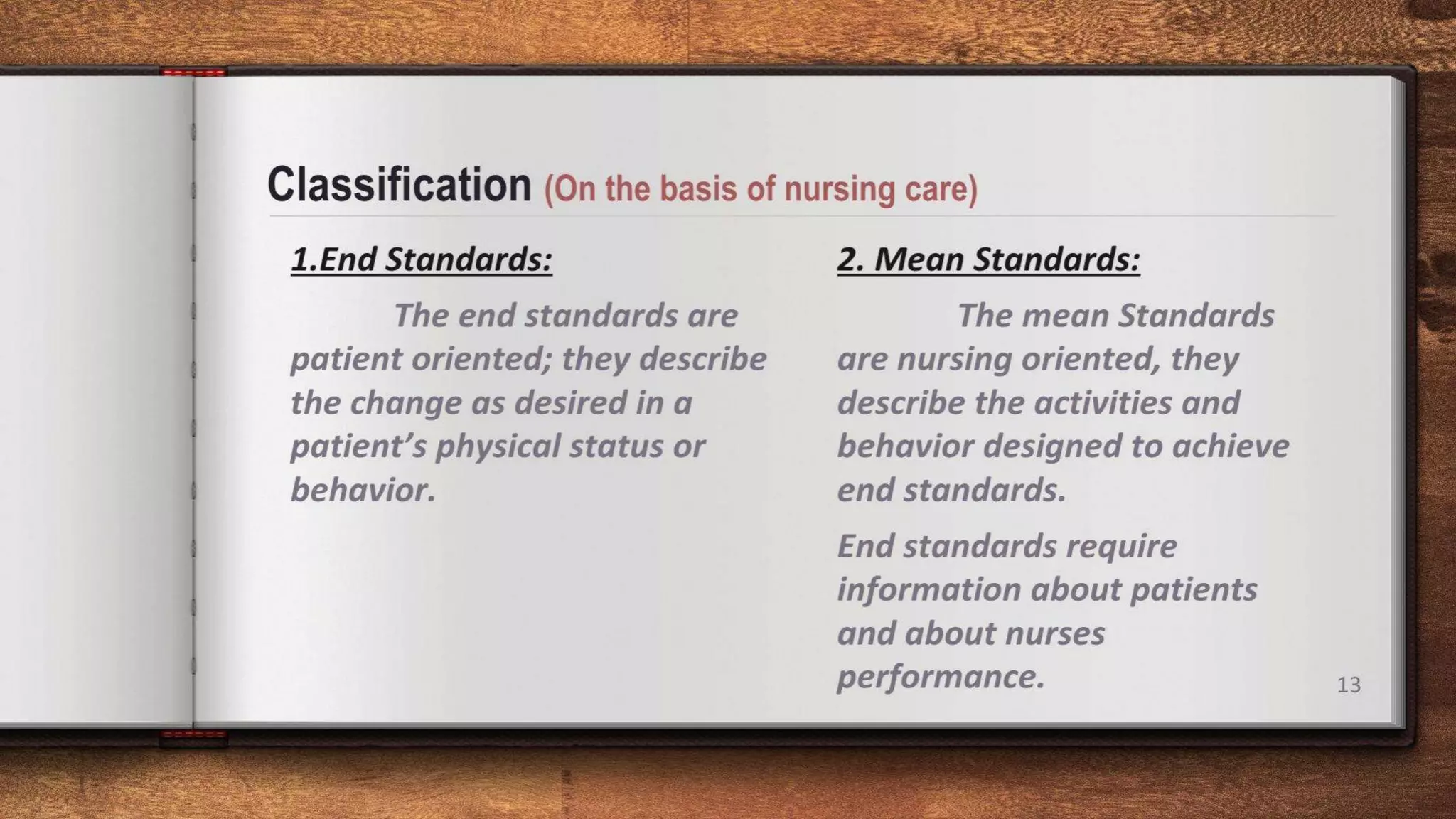 Classification (On the basis of nursing care)

1.End Standards:

The end standards are patient oriented; they describe the change as desired in a patient's physical status or behavior.

2. Mean Standards:

The mean Standards are nursing oriented, they describe the activities and behavior designed to achieve end standards.

End standards require information about patients and about nurses performance.

13